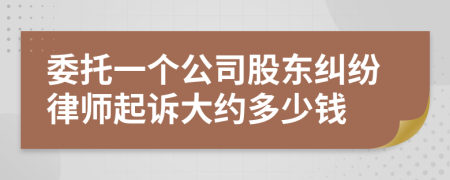 委托一个公司股东纠纷律师起诉大约多少钱